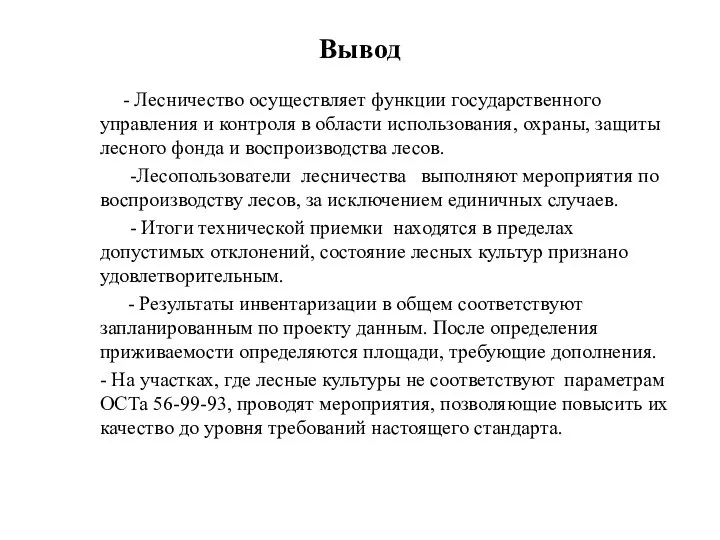 Вывод

- Лесничество осуществляет функции государственного управления и контроля в области использования, охраны, защиты лесного фонда и воспроизводства лесов.

-Лесопользователи лесничества выполняют мероприятия по воспроизводству лесов, за исключением единичных случаев.

- Итоги технической приемки находятся в пределах допустимых отклонений, состояние лесных культур признано удовлетворительным.

- Результаты инвентаризации в общем соответствуют запланированным по проекту данным. После определения приживаемости определяются площади, требующие дополнения.

- На участках, где лесные культуры не соответствуют параметрам ОСТа 56-99-93, проводят мероприятия, позволяющие повысить их качество до уровня требований настоящего стандарта.